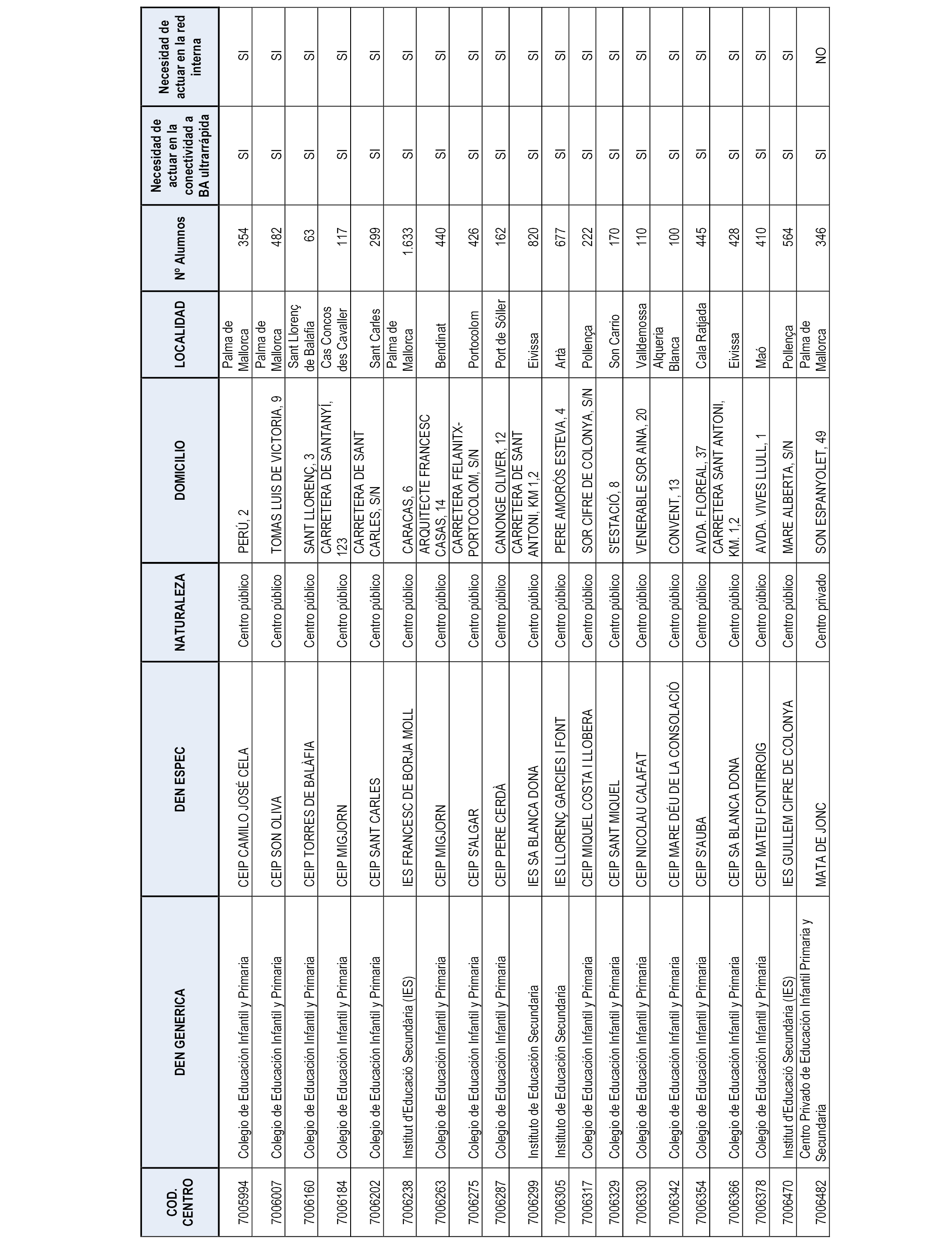 | COD. CENTRO | DEN GENERICA | DEN ESPEC | NATURALEZA | DOMICILIO | LOCALIDAD | Nº Alumnos | Necesidad de actuar en la conectividad a BA ultrarrápida | Necesidad de actuar en la red interna |
|---|---|---|---|---|---|---|---|---|
| 7005994 | Colegio de Educación Infantil y Primaria | CEIP CAMILO JOSÉ CELA | Centro público | PERÚ, 2 | Palma de Mallorca | 354 | SI | SI |
| 7006007 | Colegio de Educación Infantil y Primaria | CEIP SON OLIVA | Centro público | TOMAS LUIS DE VICTORIA, 9 | Palma de Mallorca | 482 | SI | SI |
| 7006160 | Colegio de Educación Infantil y Primaria | CEIP TORRES DE BALÀFIA | Centro público | SANT LLORENÇ, 3 | Sant Llorenç de Balafia | 63 | SI | SI |
| 7006184 | Colegio de Educación Infantil y Primaria | CEIP MIGJORN | Centro público | CARRETERA DE SANTANYÍ, 123 | Cas Concos des Cavaller | 117 | SI | SI |
| 7006202 | Colegio de Educación Infantil y Primaria | CEIP SANT CARLES | Centro público | CARRETERA DE SANT CARLES, S/N | Sant Carles | 299 | SI | SI |
| 7006238 | Institut d'Educació Secundària (IES) | IES FRANCESC DE BORJA MOLL | Centro público | CARACAS, 6 | Palma de Mallorca | 1.633 | SI | SI |
| 7006263 | Colegio de Educación Infantil y Primaria | CEIP MIGJORN | Centro público | ARQUITECTE FRANCESC CASAS, 14 | Bendinat | 440 | SI | SI |
| 7006275 | Colegio de Educación Infantil y Primaria | CEIP S'ALGAR | Centro público | CARRETERA FELANITX-PORTOCOLOM, S/N | Portocolom | 426 | SI | SI |
| 7006287 | Colegio de Educación Infantil y Primaria | CEIP PERE CERDÀ | Centro público | CANONGE OLIVER, 12 | Port de Sóller | 162 | SI | SI |
| 7006299 | Instituto de Educación Secundaria | IES SA BLANCA DONA | Centro público | CARRETERA DE SANT ANTONI, KM 1,2 | Eivissa | 820 | SI | SI |
| 7006305 | Instituto de Educación Secundaria | IES LLORENÇ GARCIES I FONT | Centro público | PERE AMORÓS ESTEVA, 4 | Artà | 677 | SI | SI |
| 7006317 | Colegio de Educación Infantil y Primaria | CEIP MIQUEL COSTA I LLOBERA | Centro público | SOR CIFRE DE COLONYA, S/N | Pollença | 222 | SI | SI |
| 7006329 | Colegio de Educación Infantil y Primaria | CEIP SANT MIQUEL | Centro público | S'ESTACIÓ, 8 | Son Carrio | 170 | SI | SI |
| 7006330 | Colegio de Educación Infantil y Primaria | CEIP NICOLAU CALAFAT | Centro público | VENERABLE SOR AINA, 20 | Valldemossa | 110 | SI | SI |
| 7006342 | Colegio de Educación Infantil y Primaria | CEIP MARE DÉU DE LA CONSOLACIÓ | Centro público | CONVENT, 13 | Alqueria Blanca | 100 | SI | SI |
| 7006354 | Colegio de Educación Infantil y Primaria | CEIP S'AUBA | Centro público | AVDA. FLOREAL, 37 | Cala Ratjada | 445 | SI | SI |
| 7006366 | Colegio de Educación Infantil y Primaria | CEIP SA BLANCA DONA | Centro público | CARRETERA SANT ANTONI, KM. 1,2 | Eivissa | 428 | SI | SI |
| 7006378 | Colegio de Educación Infantil y Primaria | CEIP MATEU FONTIRROIG | Centro público | AVDA. VIVES LLULL, 1 | Maó | 410 | SI | SI |
| 7006470 | Institut d'Educació Secundària (IES) | IES GUILLEM CIFRE DE COLONYA | Centro público | MARE ALBERTA, S/N | Pollença | 564 | SI | SI |
| 7006482 | Centro Privado de Educación Infantil Primaria y Secundaria | MATA DE JONC | Centro privado | SON ESPANYOLET, 49 | Palma de Mallorca | 346 | SI | NO |